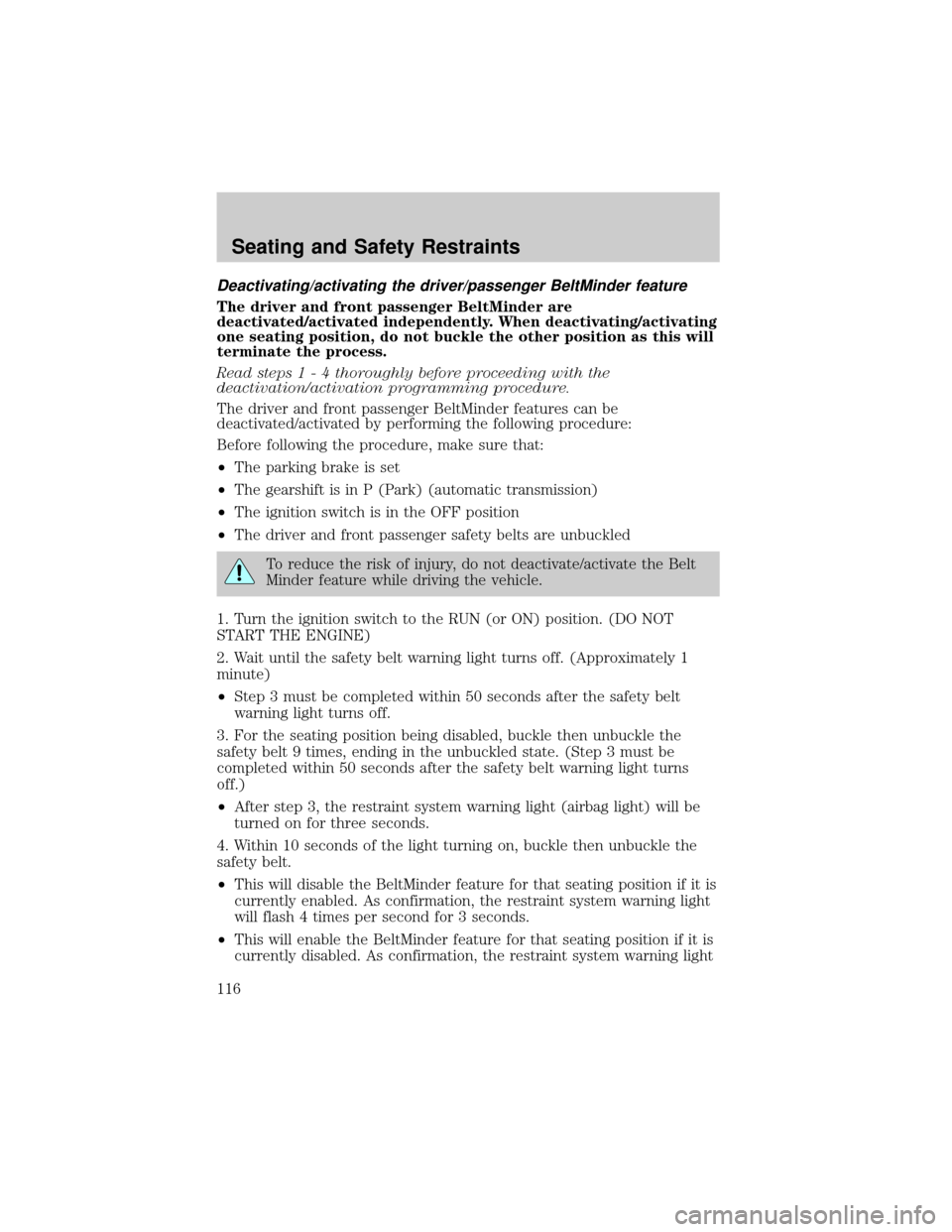 Seating and Safety Restraints

Deactivating/activating the driver/passenger BeltMinder feature

The driver and front passenger BeltMinder are deactivated/activated independently. When deactivating/activating one seating position, do not buckle the other position as this will terminate the process.

Read steps 1 - 4 thoroughly before proceeding with the deactivation/activation programming procedure.

The driver and front passenger BeltMinder features can be deactivated/activated by performing the following procedure:

Before following the procedure, make sure that:

•The parking brake is set

•The gearshift is in P (Park) (automatic transmission)

•The ignition switch is in the OFF position

•The driver and front passenger safety belts are unbuckled

To reduce the risk of injury, do not deactivate/activate the Belt Minder feature while driving the vehicle.

1. Turn the ignition switch to the RUN (or ON) position. (DO NOT START THE ENGINE)

2. Wait until the safety belt warning light turns off. (Approximately 1 minute)

•Step 3 must be completed within 50 seconds after the safety belt warning light turns off.

3. For the seating position being disabled, buckle then unbuckle the safety belt 9 times, ending in the unbuckled state. (Step 3 must be completed within 50 seconds after the safety belt warning light turns off.)

•After step 3, the restraint system warning light (airbag light) will be turned on for three seconds.

4. Within 10 seconds of the light turning on, buckle then unbuckle the safety belt.

•This will disable the BeltMinder feature for that seating position if it is currently enabled. As confirmation, the restraint system warning light will flash 4 times per second for 3 seconds.

•This will enable the BeltMinder feature for that seating position if it is currently disabled. As confirmation, the restraint system warning light

116

carmanualsonline.info